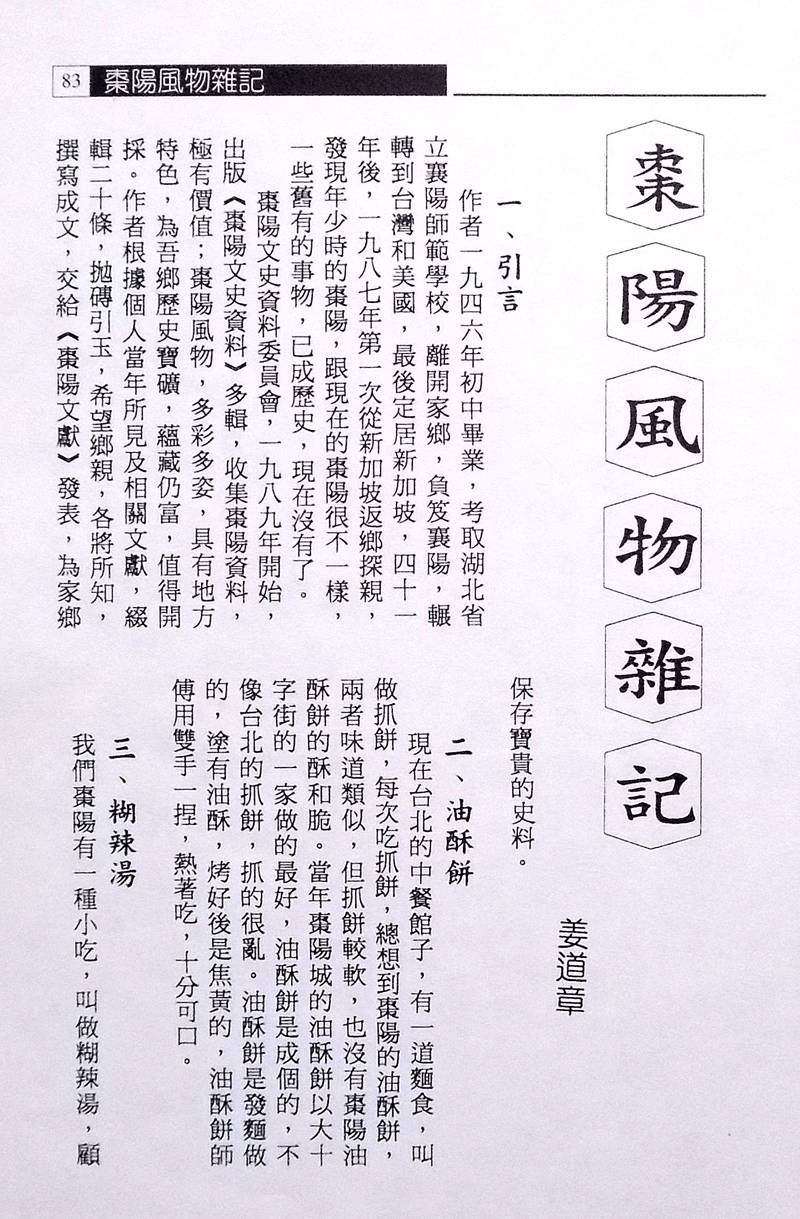 83 棗陽風物雜記

棗陽風物雜記

姜道章

一、引言

作者一九四六年初中畢業，考取湖北省立襄陽師範學校，離開家鄉，負笈襄陽，輾轉到台灣和美國，最後定居新加坡，四十一年後，一九八七年第一次從新加坡返鄉探親，發現年少時的棗陽，跟現在的棗陽很不一樣，一些舊有的事物，已成歷史，現在沒有了。

棗陽文史資料委員會，一九八九年開始，出版《棗陽文史資料》多輯，收集棗陽資料，極有價值；棗陽風物，多彩多姿，具有地方特色，為吾鄉歷史寶礦，蘊藏仍富，值得開採。作者根據個人當年所見及相關文獻，綴輯二十條，拋磚引玉，希望鄉親，各將所知，撰寫成文，交給《棗陽文獻》發表，為家鄉保存寶貴的史料。

二、油酥餅

現在台北的中餐館子，有一道麵食，叫做抓餅，每次吃抓餅，總想到棗陽的油酥餅，兩者味道類似，但抓餅較軟，也沒有棗陽油酥餅的酥和脆。當年棗陽城的油酥餅以大十字街的一家做的最好，油酥餅是成個的，不像台北的抓餅，抓的很亂。油酥餅是發麵做的，塗有油酥，烤好後是焦黃的，油酥餅師傅用雙手一捏，熱著吃，十分可口。

三、糊辣湯

我們棗陽有一種小吃，叫做糊辣湯，顧